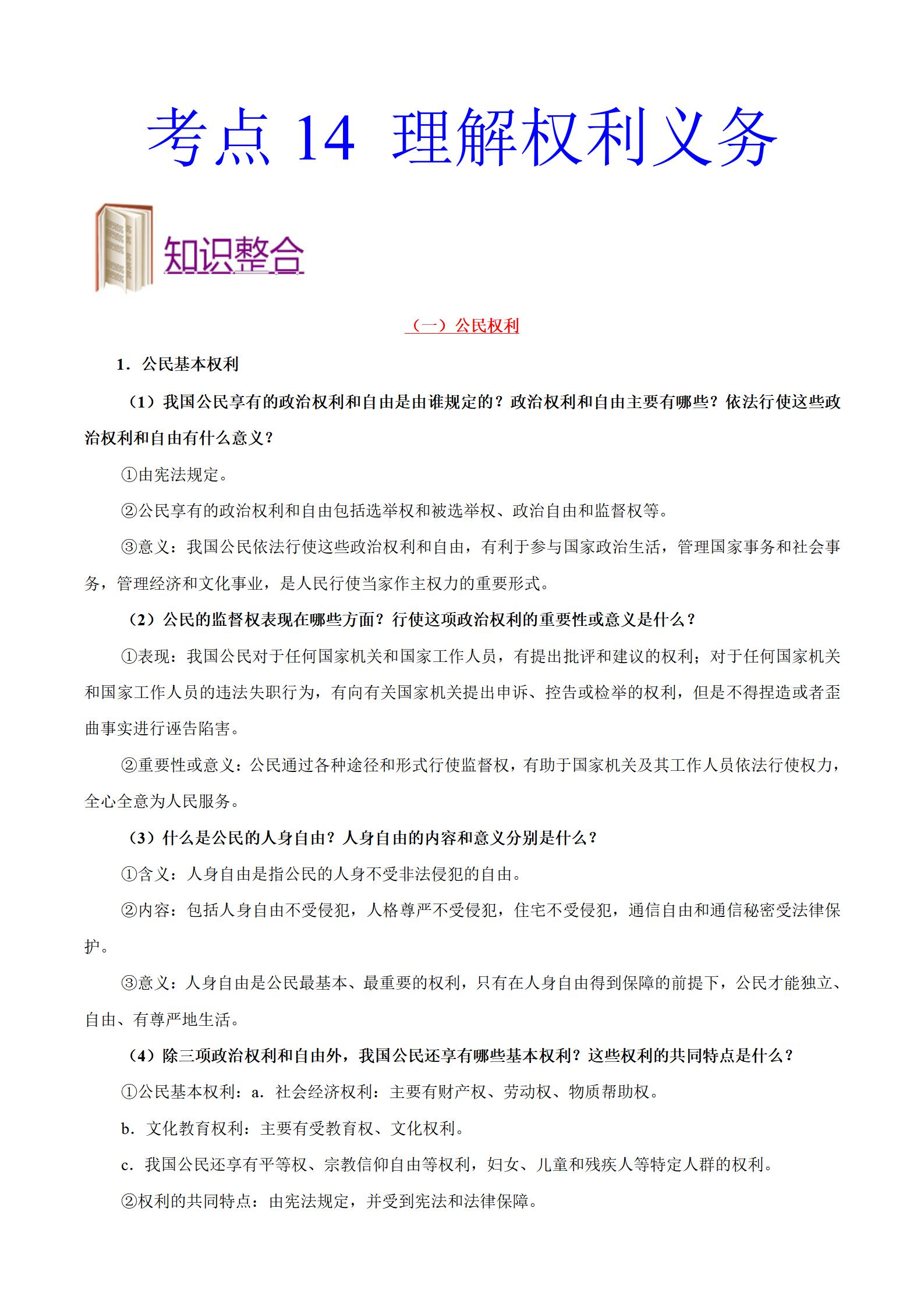 考点 14 理解权利义务

知识整合

（一）公民权利

1．公民基本权利

（1）我国公民享有的政治权利和自由是由谁规定的？政治权利和自由主要有哪些？依法行使这些政治权利和自由有什么意义？

①由宪法规定。

②公民享有的政治权利和自由包括选举权和被选举权、政治自由和监督权等。

③意义：我国公民依法行使这些政治权利和自由，有利于参与国家政治生活，管理国家事务和社会事务，管理经济和文化事业，是人民行使当家作主权力的重要形式。

（2）公民的监督权表现在哪些方面？行使这项政治权利的重要性或意义是什么？

①表现：我国公民对于任何国家机关和国家工作人员，有提出批评和建议的权利；对于任何国家机关和国家工作人员的违法失职行为，有向有关国家机关提出申诉、控告或检举的权利，但是不得捏造或者歪曲事实进行诬告陷害。

②重要性或意义：公民通过各种途径和形式行使监督权，有助于国家机关及其工作人员依法行使权力，全心全意为人民服务。

（3）什么是公民的人身自由？人身自由的内容和意义分别是什么？

①含义：人身自由是指公民的人身不受非法侵犯的自由。

②内容：包括人身自由不受侵犯，人格尊严不受侵犯，住宅不受侵犯，通信自由和通信秘密受法律保护。

③意义：人身自由是公民最基本、最重要的权利，只有在人身自由得到保障的前提下，公民才能独立、自由、有尊严地生活。

（4）除三项政治权利和自由外，我国公民还享有哪些基本权利？这些权利的共同特点是什么？

①公民基本权利：a．社会经济权利：主要有财产权、劳动权、物质帮助权。

b．文化教育权利：主要有受教育权、文化权利。

c．我国公民还享有平等权、宗教信仰自由等权利，妇女、儿童和残疾人等特定人群的权利。

②权利的共同特点：由宪法规定，并受到宪法和法律保障。